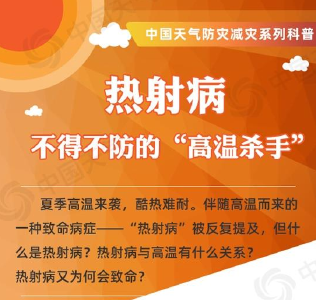 中国天气防灾减灾系列科普

热射病

不得不防的“高温杀手”

夏季高温来袭，酷热难耐。伴随高温而来的一种致命病症——“热射病”被反复提及，但什么是热射病？热射病与高温有什么关系？热射病又为何会致命？